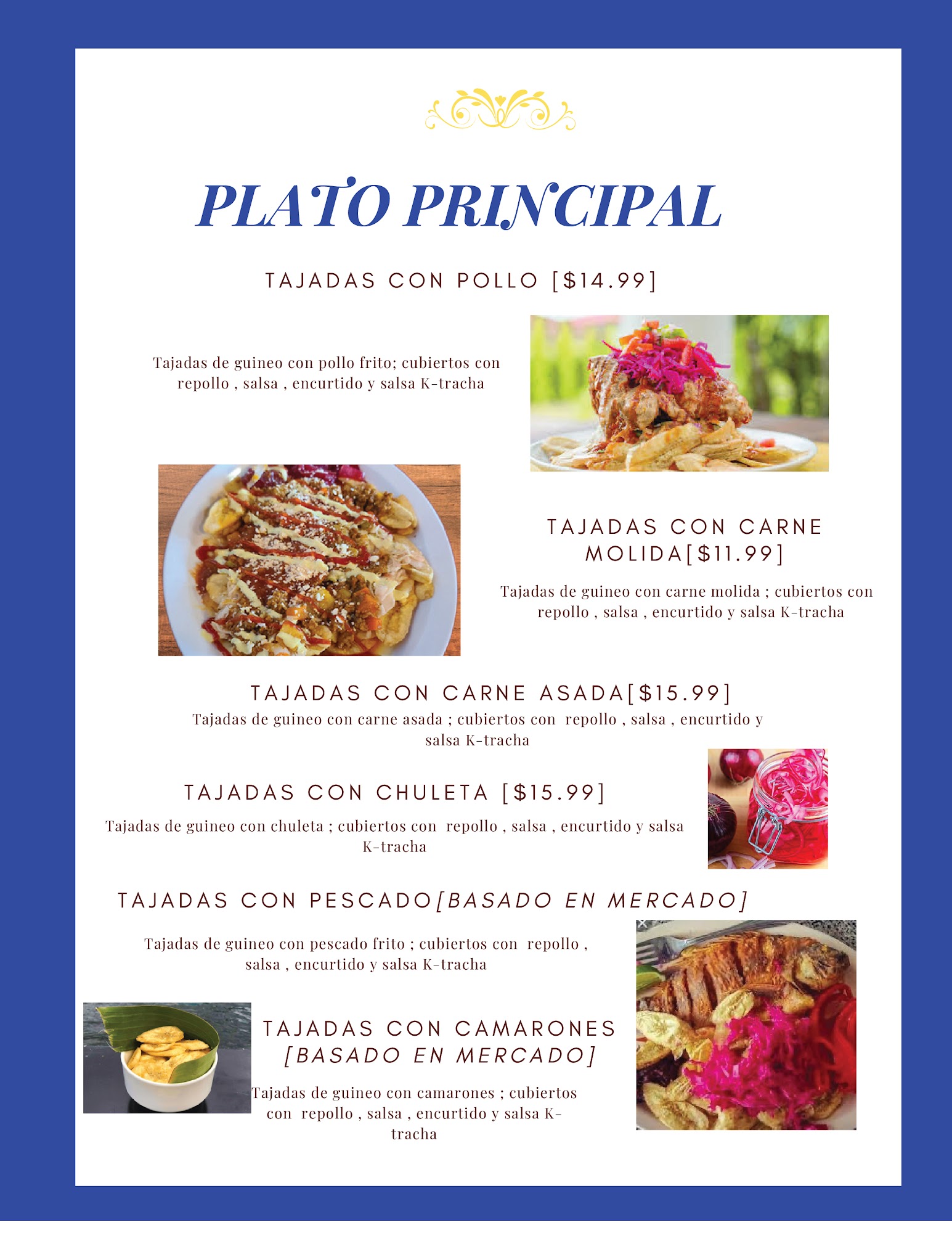 PLATO PRINCIPAL

TAJADAS CON POLLO [$14.99]

Tajadas de guineo con pollo frito; cubiertos con repollo , salsa , encurtido y salsa K-tracha

TAJADAS CON CARNE MOLIDA[$11.99]

Tajadas de guineo con carne molida ; cubiertos con repollo , salsa , encurtido y salsa K-tracha

TAJADAS CON CARNE ASADA[$15.99]

Tajadas de guineo con carne asada ; cubiertos con repollo , salsa , encurtido y salsa K-tracha

TAJADAS CON CHULETA [$15.99]

Tajadas de guineo con chuleta ; cubiertos con repollo , salsa , encurtido y salsa K-tracha

TAJADAS CON PESCADO[BASADO EN MERCADO]

Tajadas de guineo con pescado frito ; cubiertos con repollo , salsa , encurtido y salsa K-tracha

TAJADAS CON CAMARONES [BASADO EN MERCADO]

Tajadas de guineo con camarones ; cubiertos con repollo , salsa , encurtido y salsa K-tracha